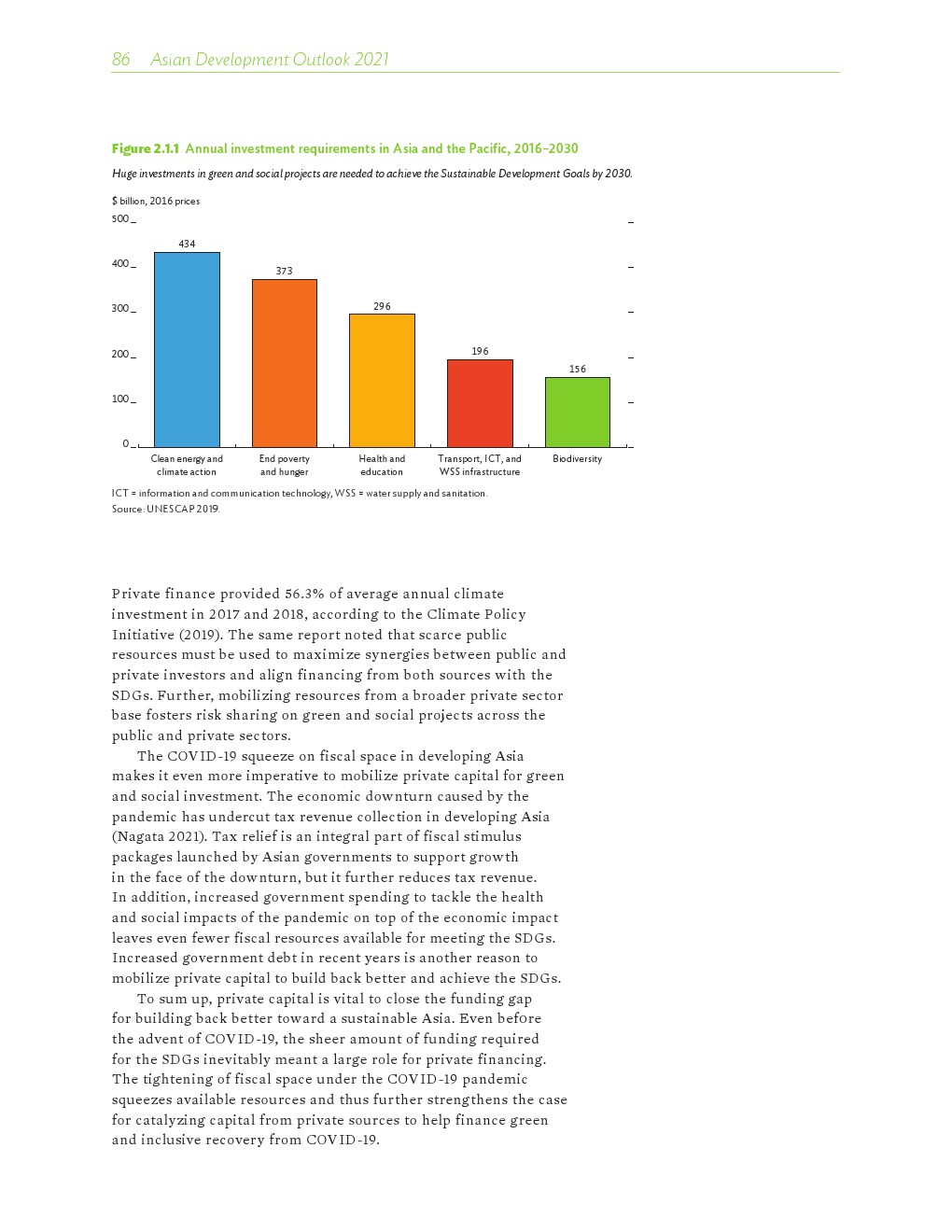 86 Asian Development Outlook 2021

Figure 2.1.1 Annual investment requirements in Asia and the Pacific, 2016–2030

Huge investments in green and social projects are needed to achieve the Sustainable Development Goals by 2030.

$ billion, 2016 prices

500
400
300
200
100
0

434
373
296
196
156

Clean energy and climate action
End poverty and hunger
Health and education
Transport, ICT, and WSS infrastructure
Biodiversity

ICT = information and communication technology, WSS = water supply and sanitation.
Source: UNESCAP 2019.

Private finance provided 56.3% of average annual climate investment in 2017 and 2018, according to the Climate Policy Initiative (2019). The same report noted that scarce public resources must be used to maximize synergies between public and private investors and align financing from both sources with the SDGs. Further, mobilizing resources from a broader private sector base fosters risk sharing on green and social projects across the public and private sectors.

The COVID-19 squeeze on fiscal space in developing Asia makes it even more imperative to mobilize private capital for green and social investment. The economic downturn caused by the pandemic has undercut tax revenue collection in developing Asia (Nagata 2021). Tax relief is an integral part of fiscal stimulus packages launched by Asian governments to support growth in the face of the downturn, but it further reduces tax revenue. In addition, increased government spending to tackle the health and social impacts of the pandemic on top of the economic impact leaves even fewer fiscal resources available for meeting the SDGs. Increased government debt in recent years is another reason to mobilize private capital to build back better and achieve the SDGs.

To sum up, private capital is vital to close the funding gap for building back better toward a sustainable Asia. Even before the advent of COVID-19, the sheer amount of funding required for the SDGs inevitably meant a large role for private financing. The tightening of fiscal space under the COVID-19 pandemic squeezes available resources and thus further strengthens the case for catalyzing capital from private sources to help finance green and inclusive recovery from COVID-19.